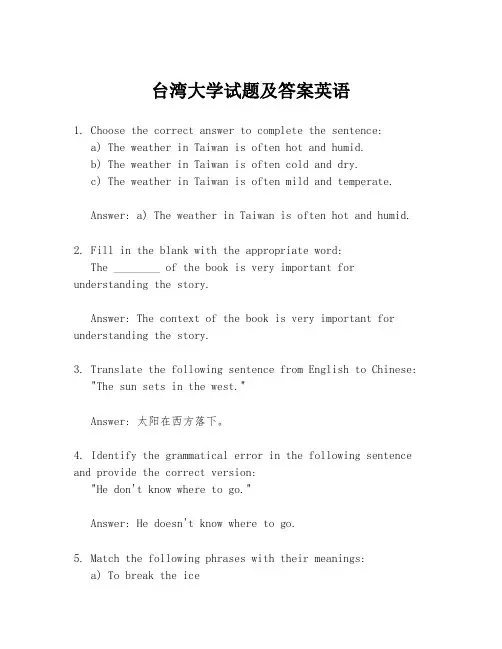 台湾大学试题及答案英语

1. Choose the correct answer to complete the sentence:
a) The weather in Taiwan is often hot and humid.
b) The weather in Taiwan is often cold and dry.
c) The weather in Taiwan is often mild and temperate.

Answer: a) The weather in Taiwan is often hot and humid.

2. Fill in the blank with the appropriate word:
The ________ of the book is very important for understanding the story.

Answer: The context of the book is very important for understanding the story.

3. Translate the following sentence from English to Chinese:
"The sun sets in the west."

Answer: 太阳在西方落下。

4. Identify the grammatical error in the following sentence and provide the correct version:
"He don't know where to go."

Answer: He doesn't know where to go.

5. Match the following phrases with their meanings:
a) To break the ice